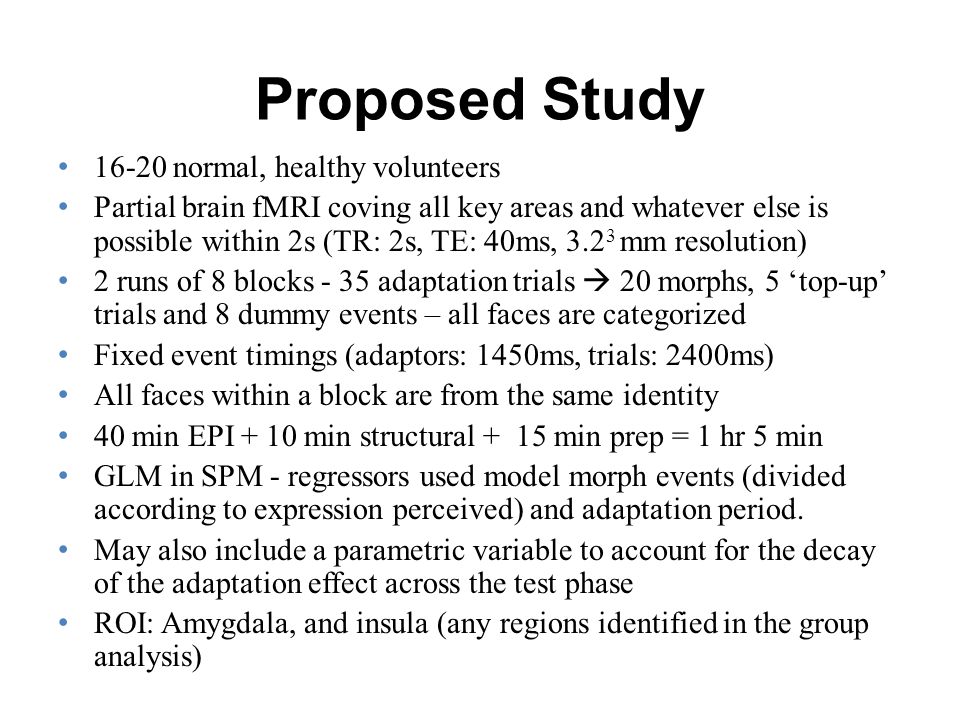 Proposed Study

• 16-20 normal, healthy volunteers
• Partial brain fMRI coving all key areas and whatever else is possible within 2s (TR: 2s, TE: 40ms, $3.2^3$ mm resolution)
• 2 runs of 8 blocks - 35 adaptation trials → 20 morphs, 5 ‘top-up’ trials and 8 dummy events – all faces are categorized
• Fixed event timings (adaptors: 1450ms, trials: 2400ms)
• All faces within a block are from the same identity
• 40 min EPI + 10 min structural + 15 min prep = 1 hr 5 min
• GLM in SPM - regressors used model morph events (divided according to expression perceived) and adaptation period.
• May also include a parametric variable to account for the decay of the adaptation effect across the test phase
• ROI: Amygdala, and insula (any regions identified in the group analysis)